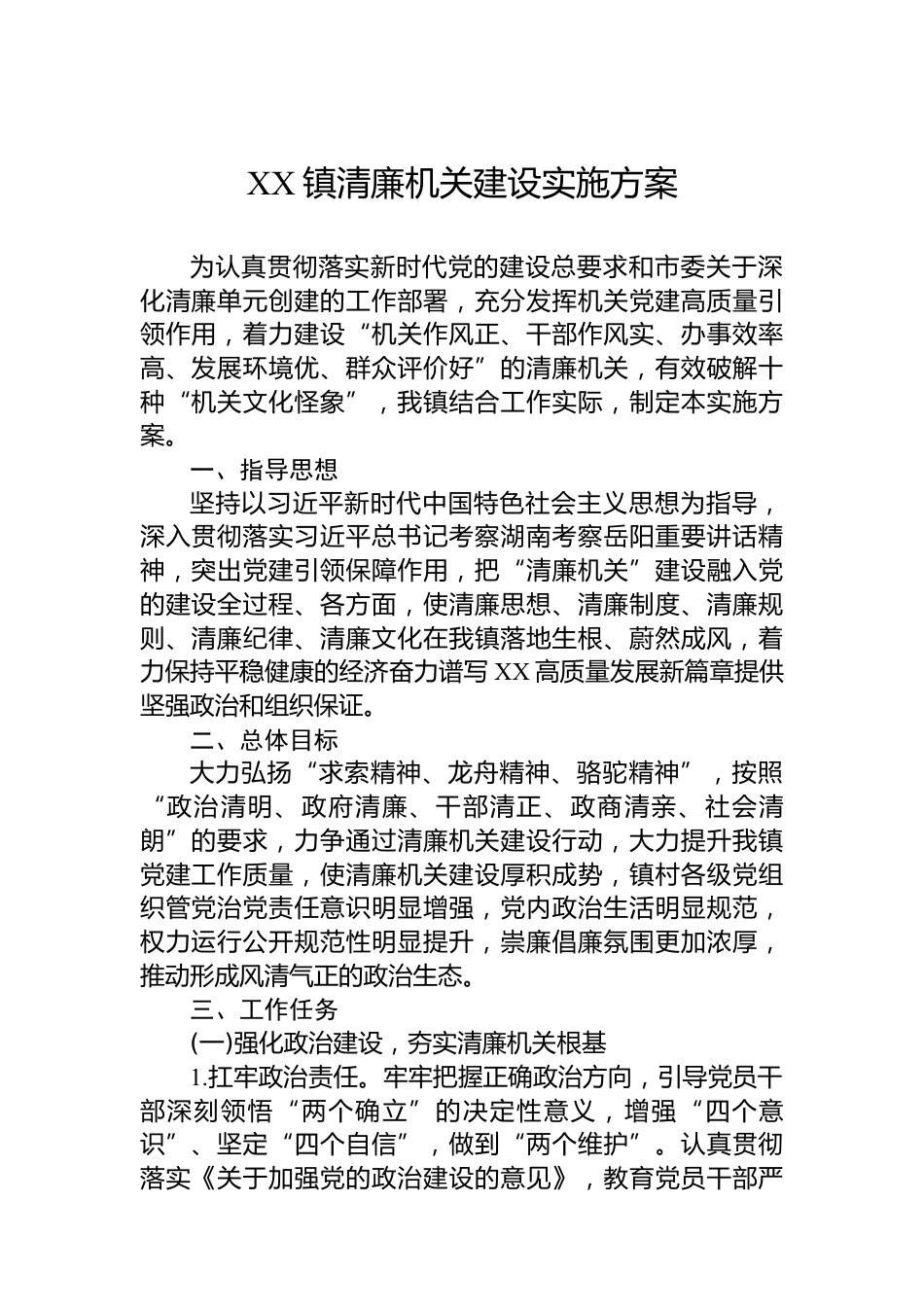 XX镇清廉机关建设实施方案

为认真贯彻落实新时代党的建设总要求和市委关于深化清廉单元创建的工作部署，充分发挥机关党建高质量引领作用，着力建设“机关作风正、干部作风实、办事效率高、发展环境优、群众评价好”的清廉机关，有效破解十种“机关文化怪象”，我镇结合工作实际，制定本实施方案。

一、指导思想

坚持以习近平新时代中国特色社会主义思想为指导，深入贯彻落实习近平总书记考察湖南考察岳阳重要讲话精神，突出党建引领保障作用，把“清廉机关”建设融入党的建设全过程、各方面，使清廉思想、清廉制度、清廉规则、清廉纪律、清廉文化在我镇落地生根、蔚然成风，着力保持平稳健康的经济奋力谱写XX高质量发展新篇章提供坚强政治和组织保证。

二、总体目标

大力弘扬“求索精神、龙舟精神、骆驼精神”，按照“政治清明、政府清廉、干部清正、政商清亲、社会清朗”的要求，力争通过清廉机关建设行动，大力提升我镇党建工作质量，使清廉机关建设厚积成势，镇村各级党组织管党治党责任意识明显增强，党内政治生活明显规范，权力运行公开规范性明显提升，崇廉倡廉氛围更加浓厚，推动形成风清气正的政治生态。

三、工作任务

(一)强化政治建设，夯实清廉机关根基

1.扛牢政治责任。牢牢把握正确政治方向，引导党员干部深刻领悟“两个确立”的决定性意义，增强“四个意识”、坚定“四个自信”，做到“两个维护”。认真贯彻落实《关于加强党的政治建设的意见》，教育党员干部严